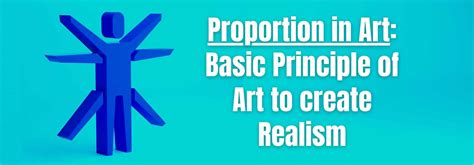 Proportion in Art: Basic Principle of Art to create Realism